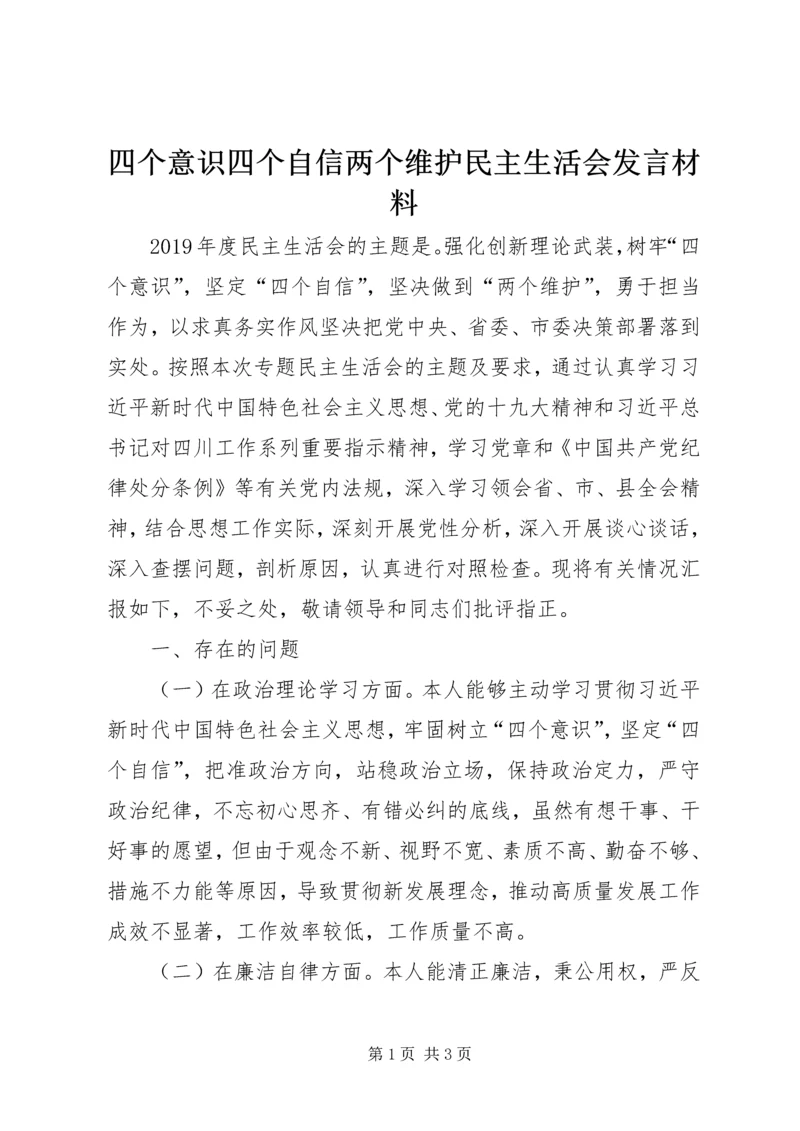 四个意识四个自信两个维护民主生活会发言材料

2019年度民主生活会的主题是。强化创新理论武装，树牢“四个意识”，坚定“四个自信”，坚决做到“两个维护”，勇于担当作为，以求真务实作风坚决把党中央、省委、市委决策部署落到实处。按照本次专题民主生活会的主题及要求，通过认真学习习近平新时代中国特色社会主义思想、党的十九大精神和习近平总书记对四川工作系列重要指示精神，学习党章和《中国共产党纪律处分条例》等有关党内法规，深入学习领会省、市、县全会精神，结合思想工作实际，深刻开展党性分析，深入开展谈心谈话，深入查摆问题，剖析原因，认真进行对照检查。现将有关情况汇报如下，不妥之处，敬请领导和同志们批评指正。

一、存在的问题

（一）在政治理论学习方面。本人能够主动学习贯彻习近平新时代中国特色社会主义思想，牢固树立“四个意识”，坚定“四个自信”，把准政治方向，站稳政治立场，保持政治定力，严守政治纪律，不忘初心思齐、有错必纠的底线，虽然有想干事、干好事的愿望，但由于观念不新、视野不宽、素质不高、勤奋不够、措施不力能等原因，导致贯彻新发展理念，推动高质量发展工作成效不显著，工作效率较低，工作质量不高。

（二）在廉洁自律方面。本人能清正廉洁，秉公用权，严反

第1页 共3页